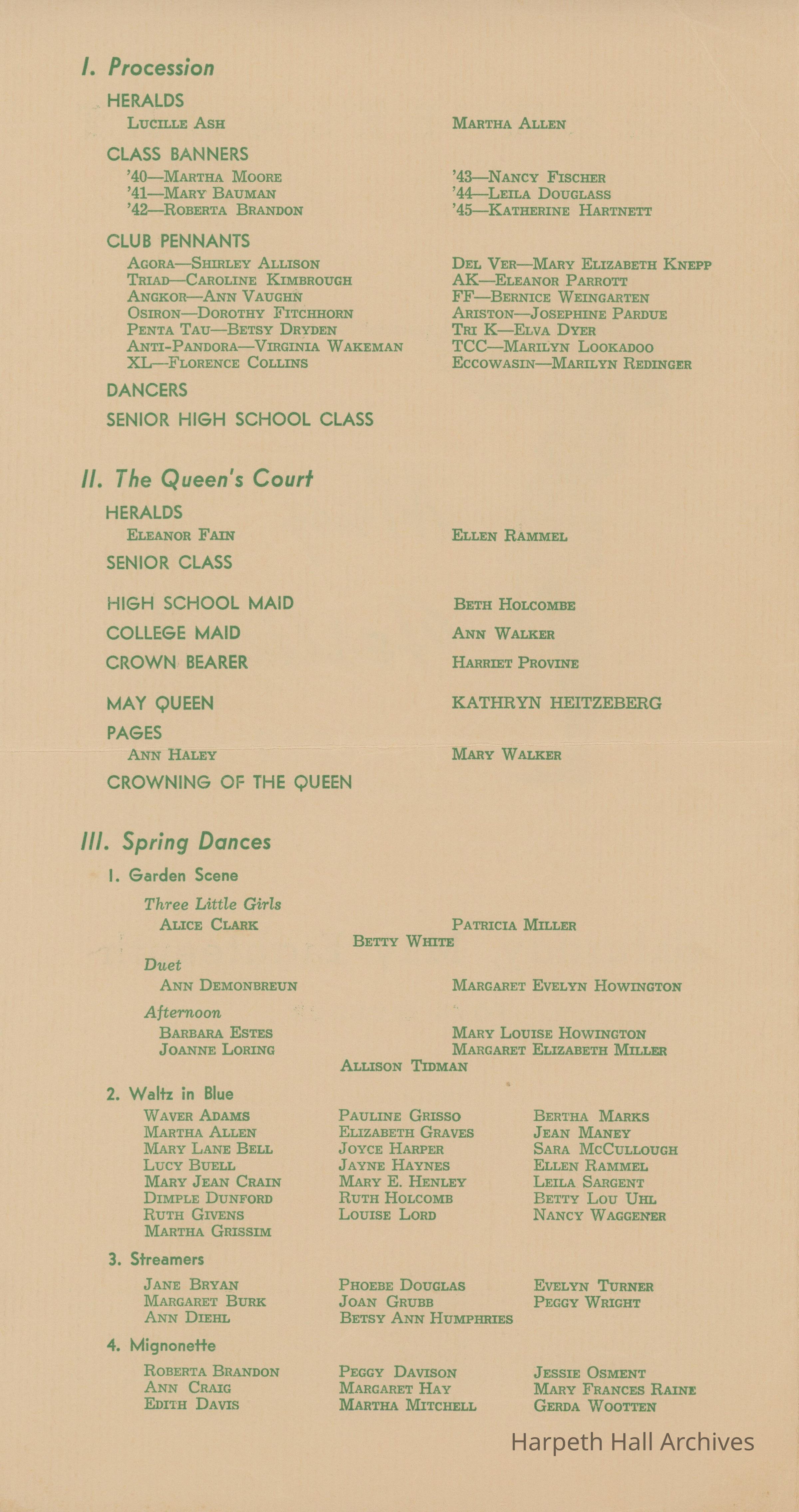 I. Procession

HERALDS

Lucille Ash

Martha Allen

CLASS BANNERS

'40—Martha Moore
'41—Mary Bauman
'42—Roberta Brandon

'43—Nancy Fischer
'44—Leila Douglass
'45—Katherine Hartnett

CLUB PENNANTS

Agora—Shirley Allison
Triad—Caroline Kimbrough
Angkor—Ann Vaughn
Osiron—Dorothy Fitchhorn
Penta Tau—Betsy Dryden
Anti-Pandora—Virginia Wakeman
XL—Florence Collins

Del Ver—Mary Elizabeth Knepp
AK—Eleanor Parrott
FF—Bernice Weingarten
Ariston—Josephine Pardue
Tri K—Elva Dyer
TCC—Marilyn Lookadoo
Eccowasin—Marilyn Redinger

DANCERS

SENIOR HIGH SCHOOL CLASS

II. The Queen's Court

HERALDS

Eleanor Fain

Ellen Rammel

SENIOR CLASS

HIGH SCHOOL MAID Beth Holcombe

COLLEGE MAID Ann Walker

CROWN BEARER Harriet Provine

MAY QUEEN KATHRYN HEITZEBERG

PAGES

Ann Haley

Mary Walker

CROWNING OF THE QUEEN

III. Spring Dances

1. Garden Scene

Three Little Girls

Alice Clark

Patricia Miller

Betty White

Duet

Ann Demonbreun

Margaret Evelyn Howington

Afternoon

Barbara Estes
Joanne Loring

Mary Louise Howington
Margaret Elizabeth Miller

Allison Tidman

2. Waltz in Blue

Waver Adams
Martha Allen
Mary Lane Bell
Lucy Buell
Mary Jean Crain
Dimple Dunford
Ruth Givens
Martha Grissim

Pauline Grisso
Elizabeth Graves
Joyce Harper
Jayne Haynes
Mary E. Henley
Ruth Holcomb
Louise Lord

Bertha Marks
Jean Maney
Sara McCullough
Ellen Rammel
Leila Sargent
Betty Lou Uhl
Nancy Waggener

3. Streamers

Jane Bryan
Margaret Burk
Ann Diehl

Phoebe Douglas
Joan Grubb
Betsy Ann Humphries

Evelyn Turner
Peggy Wright

4. Mignonette

Roberta Brandon
Ann Craig
Edith Davis

Peggy Davison
Margaret Hay
Martha Mitchell

Jessie Osment
Mary Frances Raine
Gerda Wootten

Harpeth Hall Archives